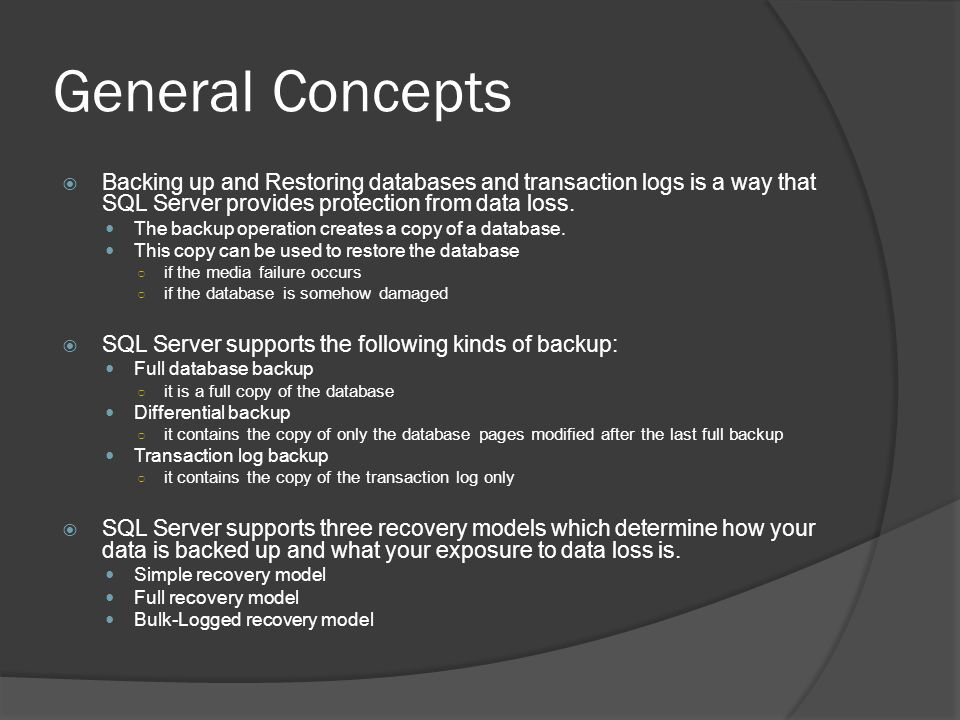 General Concepts

Backing up and Restoring databases and transaction logs is a way that SQL Server provides protection from data loss.

The backup operation creates a copy of a database.

This copy can be used to restore the database

if the media failure occurs

if the database is somehow damaged

SQL Server supports the following kinds of backup:

Full database backup

it is a full copy of the database

Differential backup

it contains the copy of only the database pages modified after the last full backup

Transaction log backup

it contains the copy of the transaction log only

SQL Server supports three recovery models which determine how your data is backed up and what your exposure to data loss is.

Simple recovery model

Full recovery model

Bulk-Logged recovery model